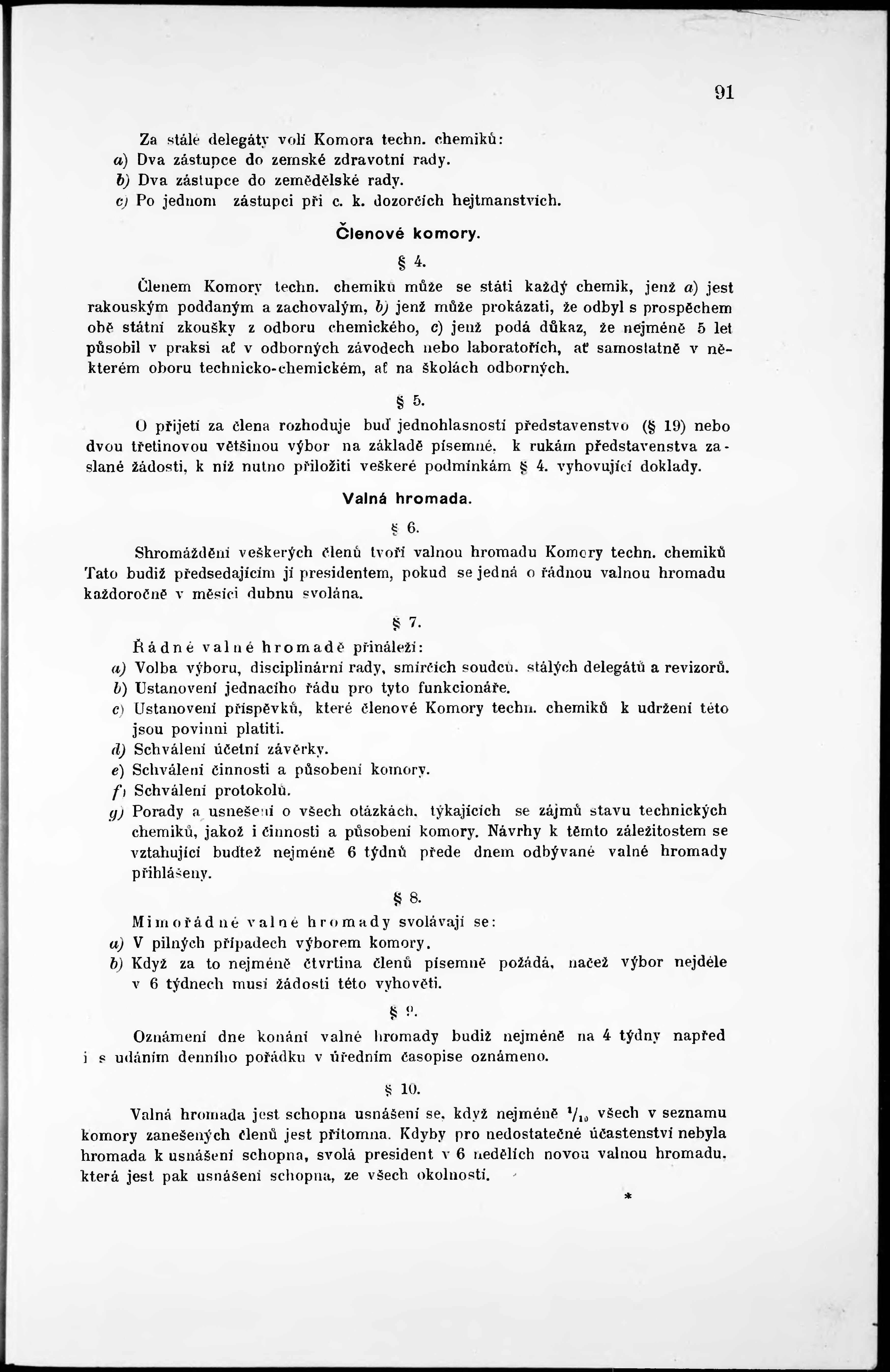 91

Za stálé delegáty volí Komora techn. chemiků:
a) Dva zástupce do zemské zdravotní rady.
b) Dva zástupce do zemědělské rady.
c) Po jednom zástupci při c. k. dozorčích hejtmanstvích.

Členové komory.

§ 4.

Členem Komory techn. chemiků může se státi každý chemik, jenž a) jest rakouským poddaným a zachovalým, b) jenž může prokázati, že odbyl s prospěchem obě státní zkoušky z odboru chemického, c) jenž podá důkaz, že nejméně 5 let působil v praksi ať v odborných závodech nebo laboratořích, ať samostatně v některém oboru technicko-chemickém, ať na školách odborných.

§ 5.

O přijetí za člena rozhoduje buď jednohlasností představenstvo (§ 19) nebo dvou třetinovou většinou výbor na základě písemné, k rukám představenstva zaslané žádosti, k níž nutno přiložiti veškeré podmínkám § 4. vyhovující doklady.

Valná hromada.

§ 6.

Shromáždění veškerých členů tvoří valnou hromadu Komory techn. chemiků Tato budiž předsedajícím jí presidentem, pokud se jedná o řádnou valnou hromadu každoročně v měsíci dubnu svolána.

§ 7.

Řádné valné hromadě přináleží:
a) Volba výboru, disciplinární rady, smírčích soudců, stálých delegátů a revizorů.
b) Ustanovení jednacího řádu pro tyto funkcionáře.
c) Ustanovení příspěvků, které členové Komory techn. chemiků k udržení této jsou povinni platiti.
d) Schválení účetní závěrky.
e) Schválení činnosti a působení komory.
f) Schválení protokolů.
g) Porady a usnešení o všech otázkách, týkajících se zájmů stavu technických chemiků, jakož i činnosti a působení komory. Návrhy k těmto záležitostem se vztahující budtež nejméně 6 týdnů přede dnem odbývané valné hromady přihlášeny.

§ 8.

Mimořádné valné hromady svolávají se:
a) V pilných případech výborem komory.
b) Když za to nejméně čtvrtina členů písemně požádá, načež výbor nejdéle v 6 týdnech musí žádosti této vyhověti.

§ 9.

Oznámení dne konání valné hromady budiž nejméně na 4 týdny napřed i s udáním denního pořádku v úředním časopise oznámeno.

§ 10.

Valná hromada jest schopna usnášení se, když nejméně $^1/_{10}$ všech v seznamu komory zanešených členů jest přítomna. Kdyby pro nedostatečné účastenství nebyla hromada k usnášení schopna, svolá president v 6 nedělích novou valnou hromadu, která jest pak usnášení schopna, ze všech okolností.

*